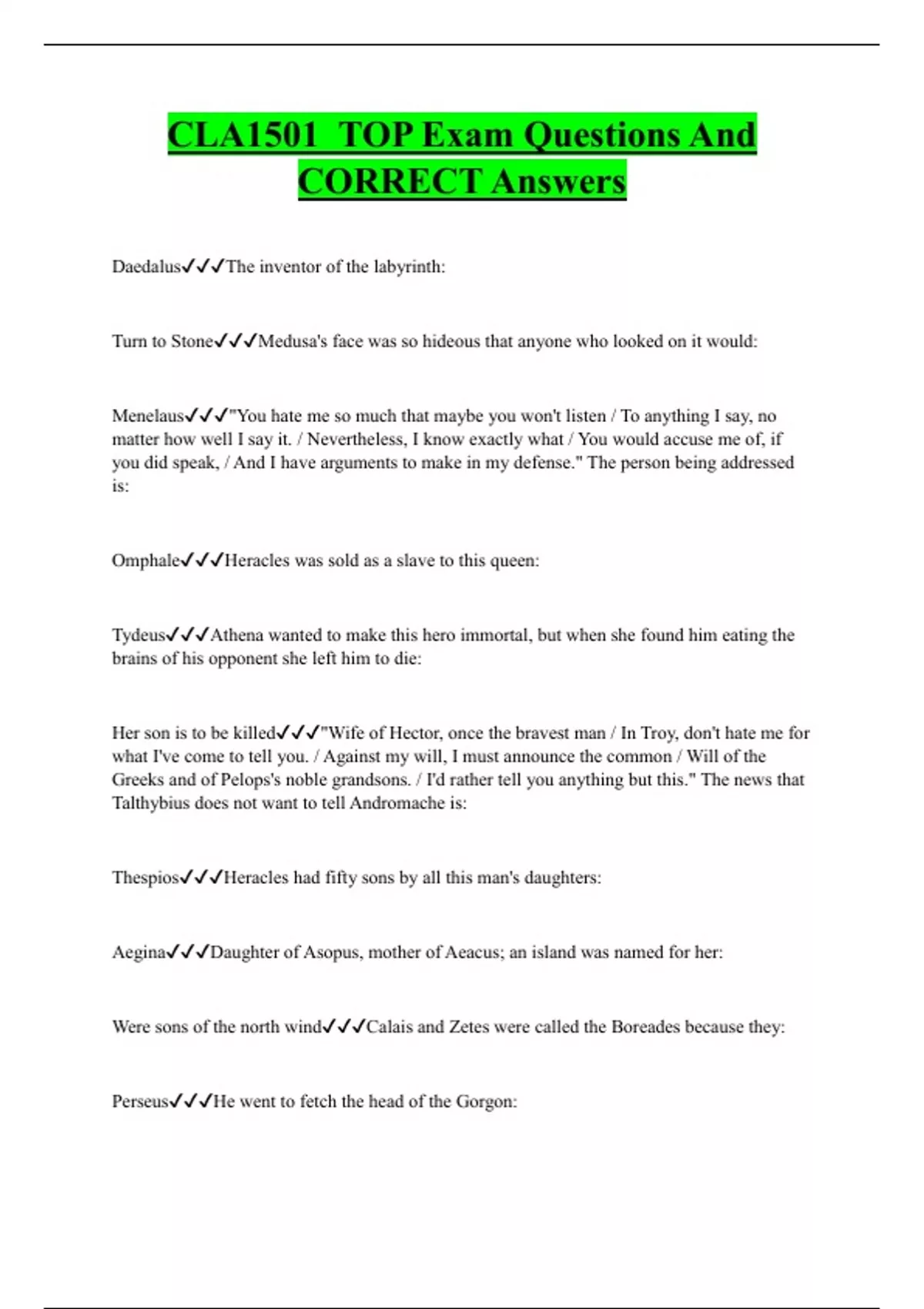 CLA1501 TOP Exam Questions And CORRECT Answers

Daedalus✓✓✓The inventor of the labyrinth:

Turn to Stone✓✓✓Medusa's face was so hideous that anyone who looked on it would:

Menelaus✓✓✓"You hate me so much that maybe you won't listen / To anything I say, no matter how well I say it. / Nevertheless, I know exactly what / You would accuse me of, if you did speak, / And I have arguments to make in my defense." The person being addressed is:

Omphale✓✓✓Heracles was sold as a slave to this queen:

Tydeus✓✓✓Athena wanted to make this hero immortal, but when she found him eating the brains of his opponent she left him to die:

Her son is to be killed✓✓✓"Wife of Hector, once the bravest man / In Troy, don't hate me for what I've come to tell you. / Against my will, I must announce the common / Will of the Greeks and of Pelops's noble grandsons. / I'd rather tell you anything but this." The news that Talthybius does not want to tell Andromache is:

Thespios✓✓✓Heracles had fifty sons by all this man's daughters:

Aegina✓✓✓Daughter of Asopus, mother of Aeacus; an island was named for her:

Were sons of the north wind✓✓✓Calais and Zetes were called the Boreades because they:

Perseus✓✓✓He went to fetch the head of the Gorgon: